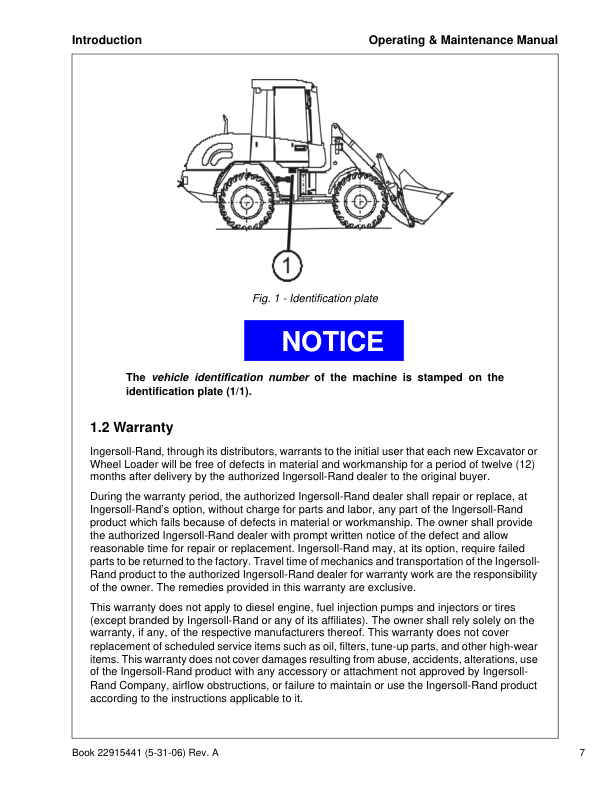 Introduction Operating & Maintenance Manual

1

Fig. 1 - Identification plate

NOTICE

The vehicle identification number of the machine is stamped on the identification plate (1/1).

1.2 Warranty

Ingersoll-Rand, through its distributors, warrants to the initial user that each new Excavator or Wheel Loader will be free of defects in material and workmanship for a period of twelve (12) months after delivery by the authorized Ingersoll-Rand dealer to the original buyer.

During the warranty period, the authorized Ingersoll-Rand dealer shall repair or replace, at Ingersoll-Rand's option, without charge for parts and labor, any part of the Ingersoll-Rand product which fails because of defects in material or workmanship. The owner shall provide the authorized Ingersoll-Rand dealer with prompt written notice of the defect and allow reasonable time for repair or replacement. Ingersoll-Rand may, at its option, require failed parts to be returned to the factory. Travel time of mechanics and transportation of the Ingersoll-Rand product to the authorized Ingersoll-Rand dealer for warranty work are the responsibility of the owner. The remedies provided in this warranty are exclusive.

This warranty does not apply to diesel engine, fuel injection pumps and injectors or tires (except branded by Ingersoll-Rand or any of its affiliates). The owner shall rely solely on the warranty, if any, of the respective manufacturers thereof. This warranty does not cover replacement of scheduled service items such as oil, filters, tune-up parts, and other high-wear items. This warranty does not cover damages resulting from abuse, accidents, alterations, use of the Ingersoll-Rand product with any accessory or attachment not approved by Ingersoll-Rand Company, airflow obstructions, or failure to maintain or use the Ingersoll-Rand product according to the instructions applicable to it.

Book 22915441 (5-31-06) Rev. A 7